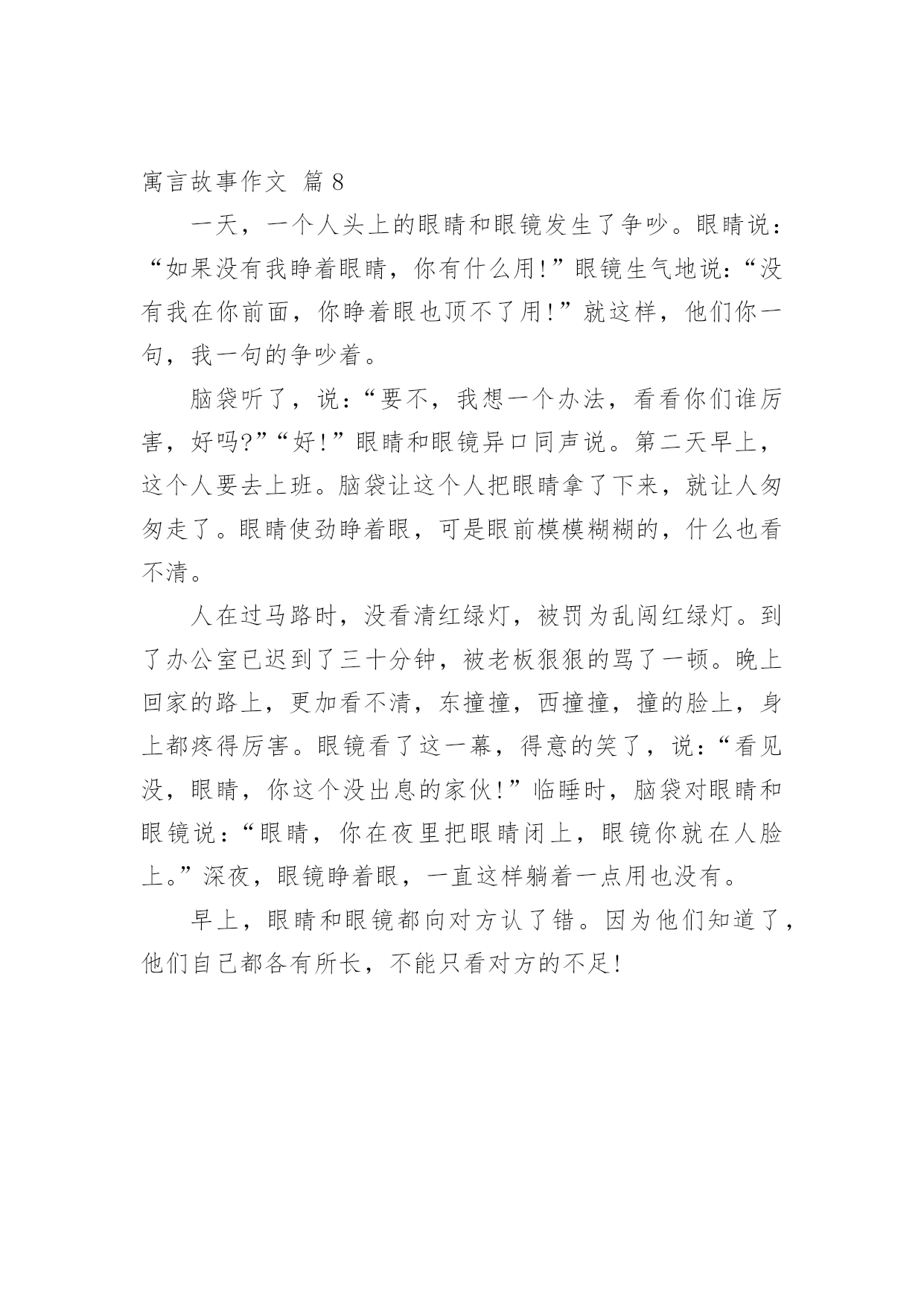 寓言故事作文 篇8

一天，一个人头上的眼睛和眼镜发生了争吵。眼睛说：“如果没有我睁着眼睛，你有什么用!”眼镜生气地说：“没有我在你前面，你睁着眼也顶不了用!”就这样，他们你一句，我一句的争吵着。

脑袋听了，说：“要不，我想一个办法，看看你们谁厉害，好吗?”“好!”眼睛和眼镜异口同声说。第二天早上，这个人要去上班。脑袋让这个人把眼睛拿了下来，就让人匆匆走了。眼睛使劲睁着眼，可是眼前模模糊糊的，什么也看不清。

人在过马路时，没看清红绿灯，被罚为乱闯红绿灯。到了办公室已迟到了三十分钟，被老板狠狠的骂了一顿。晚上回家的路上，更加看不清，东撞撞，西撞撞，撞的脸上，身上都疼得厉害。眼镜看了这一幕，得意的笑了，说：“看见没，眼睛，你这个没出息的家伙!”临睡时，脑袋对眼睛和眼镜说：“眼睛，你在夜里把眼睛闭上，眼镜你就在人脸上。”深夜，眼镜睁着眼，一直这样躺着一点用也没有。

早上，眼睛和眼镜都向对方认了错。因为他们知道了，他们自己都各有所长，不能只看对方的不足!